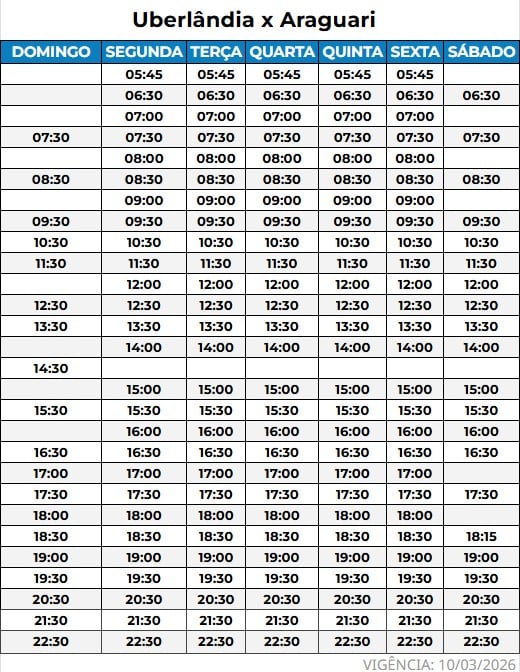 Uberlândia x Araguari

| DOMINGO | SEGUNDA | TERÇA | QUARTA | QUINTA | SEXTA | SÁBADO |
|---|---|---|---|---|---|---|
| | 05:45 | 05:45 | 05:45 | 05:45 | 05:45 | |
| | 06:30 | 06:30 | 06:30 | 06:30 | 06:30 | 06:30 |
| | 07:00 | 07:00 | 07:00 | 07:00 | 07:00 | |
| 07:30 | 07:30 | 07:30 | 07:30 | 07:30 | 07:30 | 07:30 |
| | 08:00 | 08:00 | 08:00 | 08:00 | 08:00 | |
| 08:30 | 08:30 | 08:30 | 08:30 | 08:30 | 08:30 | 08:30 |
| | 09:00 | 09:00 | 09:00 | 09:00 | 09:00 | |
| 09:30 | 09:30 | 09:30 | 09:30 | 09:30 | 09:30 | 09:30 |
| 10:30 | 10:30 | 10:30 | 10:30 | 10:30 | 10:30 | 10:30 |
| 11:30 | 11:30 | 11:30 | 11:30 | 11:30 | 11:30 | 11:30 |
| | 12:00 | 12:00 | 12:00 | 12:00 | 12:00 | 12:00 |
| 12:30 | 12:30 | 12:30 | 12:30 | 12:30 | 12:30 | 12:30 |
| 13:30 | 13:30 | 13:30 | 13:30 | 13:30 | 13:30 | 13:30 |
| | 14:00 | 14:00 | 14:00 | 14:00 | 14:00 | 14:00 |
| 14:30 | | | | | | |
| | 15:00 | 15:00 | 15:00 | 15:00 | 15:00 | 15:00 |
| 15:30 | 15:30 | 15:30 | 15:30 | 15:30 | 15:30 | 15:30 |
| | 16:00 | 16:00 | 16:00 | 16:00 | 16:00 | 16:00 |
| 16:30 | 16:30 | 16:30 | 16:30 | 16:30 | 16:30 | 16:30 |
| 17:00 | 17:00 | 17:00 | 17:00 | 17:00 | 17:00 | |
| 17:30 | 17:30 | 17:30 | 17:30 | 17:30 | 17:30 | 17:30 |
| 18:00 | 18:00 | 18:00 | 18:00 | 18:00 | 18:00 | |
| 18:30 | 18:30 | 18:30 | 18:30 | 18:30 | 18:30 | 18:15 |
| 19:00 | 19:00 | 19:00 | 19:00 | 19:00 | 19:00 | 19:00 |
| 19:30 | 19:30 | 19:30 | 19:30 | 19:30 | 19:30 | 19:30 |
| 20:30 | 20:30 | 20:30 | 20:30 | 20:30 | 20:30 | 20:30 |
| 21:30 | 21:30 | 21:30 | 21:30 | 21:30 | 21:30 | 21:30 |
| 22:30 | 22:30 | 22:30 | 22:30 | 22:30 | 22:30 | 22:30 |

VIGÊNCIA: 10/03/2026